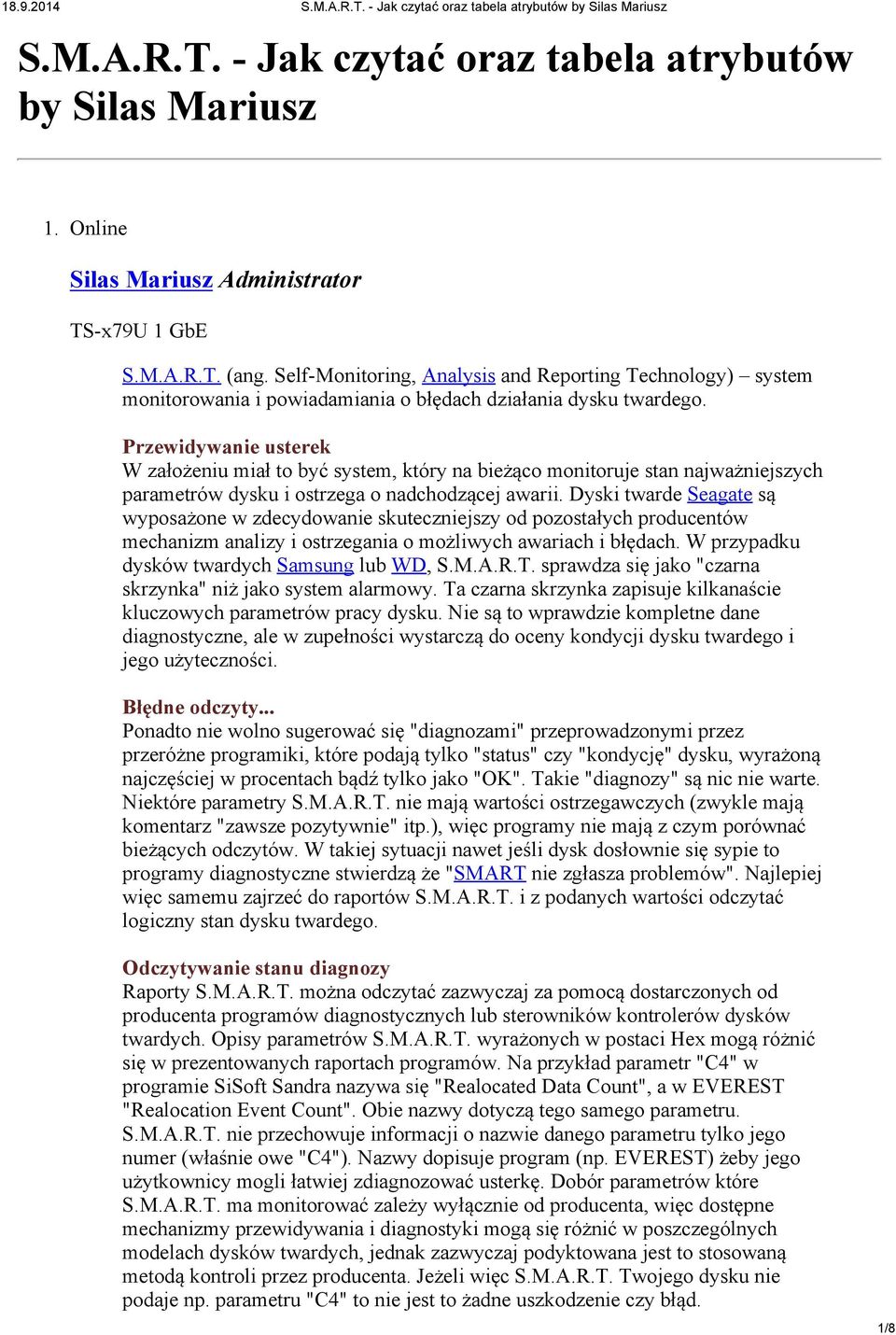 18.9.2014 S.M.A.R.T. - Jak czytać oraz tabela atrybutów by Silas Mariusz

S.M.A.R.T. - Jak czytać oraz tabela atrybutów by Silas Mariusz

1. Online

Silas Mariusz Administrator

TS-x79U 1 GbE

S.M.A.R.T. (ang. Self-Monitoring, Analysis and Reporting Technology) – system monitorowania i powiadamiania o błędach działania dysku twardego.

Przewidywanie usterek
W założeniu miał to być system, który na bieżąco monitoruje stan najważniejszych parametrów dysku i ostrzega o nadchodzącej awarii. Dyski twarde Seagate są wyposażone w zdecydowanie skuteczniejszy od pozostałych producentów mechanizm analizy i ostrzegania o możliwych awariach i błędach. W przypadku dysków twardych Samsung lub WD, S.M.A.R.T. sprawdza się jako "czarna skrzynka" niż jako system alarmowy. Ta czarna skrzynka zapisuje kilkanaście kluczowych parametrów pracy dysku. Nie są to wprawdzie kompletne dane diagnostyczne, ale w zupełności wystarczą do oceny kondycji dysku twardego i jego użyteczności.

Błędne odczyty...
Ponadto nie wolno sugerować się "diagnozami" przeprowadzonymi przez przeróżne programiki, które podają tylko "status" czy "kondycję" dysku, wyrażoną najczęściej w procentach bądź tylko jako "OK". Takie "diagnozy" są nic nie warte. Niektóre parametry S.M.A.R.T. nie mają wartości ostrzegawczych (zwykle mają komentarz "zawsze pozytywnie" itp.), więc programy nie mają z czym porównać bieżących odczytów. W takiej sytuacji nawet jeśli dysk dosłownie się sypie to programy diagnostyczne stwierdzą że "SMART nie zgłasza problemów". Najlepiej więc samemu zajrzeć do raportów S.M.A.R.T. i z podanych wartości odczytać logiczny stan dysku twardego.

Odczytywanie stanu diagnozy
Raporty S.M.A.R.T. można odczytać zazwyczaj za pomocą dostarczonych od producenta programów diagnostycznych lub sterowników kontrolerów dysków twardych. Opisy parametrów S.M.A.R.T. wyrażonych w postaci Hex mogą różnić się w prezentowanych raportach programów. Na przykład parametr "C4" w programie SiSoft Sandra nazywa się "Realocated Data Count", a w EVEREST "Realocation Event Count". Obie nazwy dotyczą tego samego parametru. S.M.A.R.T. nie przechowuje informacji o nazwie danego parametru tylko jego numer (właśnie owe "C4"). Nazwy dopisuje program (np. EVEREST) żeby jego użytkownicy mogli łatwiej zdiagnozować usterkę. Dobór parametrów które S.M.A.R.T. ma monitorować zależy wyłącznie od producenta, więc dostępne mechanizmy przewidywania i diagnostyki mogą się różnić w poszczególnych modelach dysków twardych, jednak zazwyczaj podyktowana jest to stosowaną metodą kontroli przez producenta. Jeżeli więc S.M.A.R.T. Twojego dysku nie podaje np. parametru "C4" to nie jest to żadne uszkodzenie czy błąd.

1/8